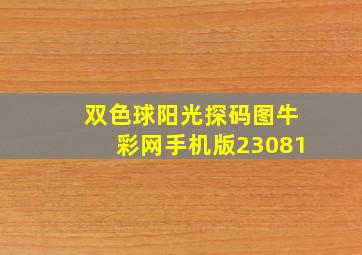 双色球阳光探码图牛彩网手机版23081